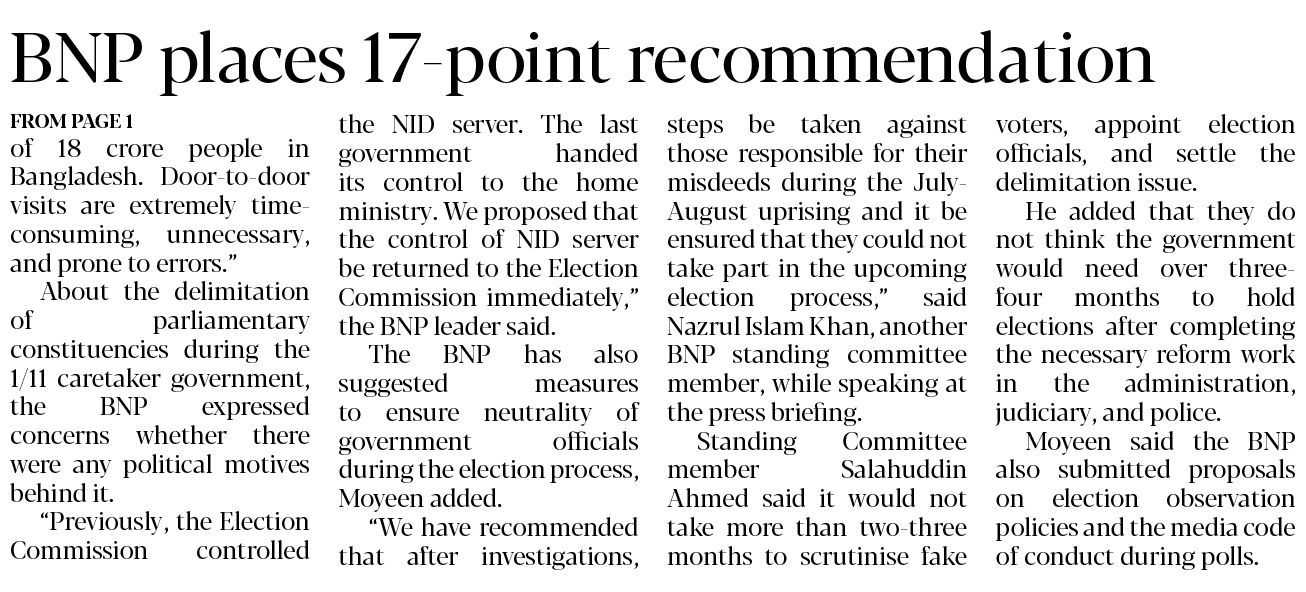 BNP places 17-point recommendation

FROM PAGE 1
of 18 crore people in Bangladesh. Door-to-door visits are extremely time-consuming, unnecessary, and prone to errors."

About the delimitation of parliamentary constituencies during the 1/11 caretaker government, the BNP expressed concerns whether there were any political motives behind it.

"Previously, the Election Commission controlled the NID server. The last government handed its control to the home ministry. We proposed that the control of NID server be returned to the Election Commission immediately," the BNP leader said.

The BNP has also suggested measures to ensure neutrality of government officials during the election process, Moyeen added.

"We have recommended that after investigations, steps be taken against those responsible for their misdeeds during the July-August uprising and it be ensured that they could not take part in the upcoming election process," said Nazrul Islam Khan, another BNP standing committee member, while speaking at the press briefing.

Standing Committee member Salahuddin Ahmed said it would not take more than two-three months to scrutinise fake voters, appoint election officials, and settle the delimitation issue.

He added that they do not think the government would need over three-four months to hold elections after completing the necessary reform work in the administration, judiciary, and police.

Moyeen said the BNP also submitted proposals on election observation policies and the media code of conduct during polls.